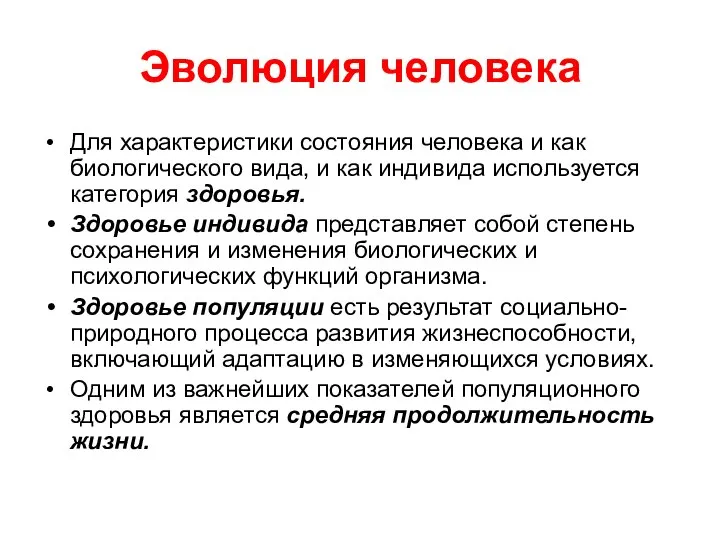 Эволюция человека

• Для характеристики состояния человека и как биологического вида, и как индивида используется категория здоровья.

• Здоровье индивида представляет собой степень сохранения и изменения биологических и психологических функций организма.

• Здоровье популяции есть результат социально-природного процесса развития жизнеспособности, включающий адаптацию в изменяющихся условиях.

• Одним из важнейших показателей популяционного здоровья является средняя продолжительность жизни.